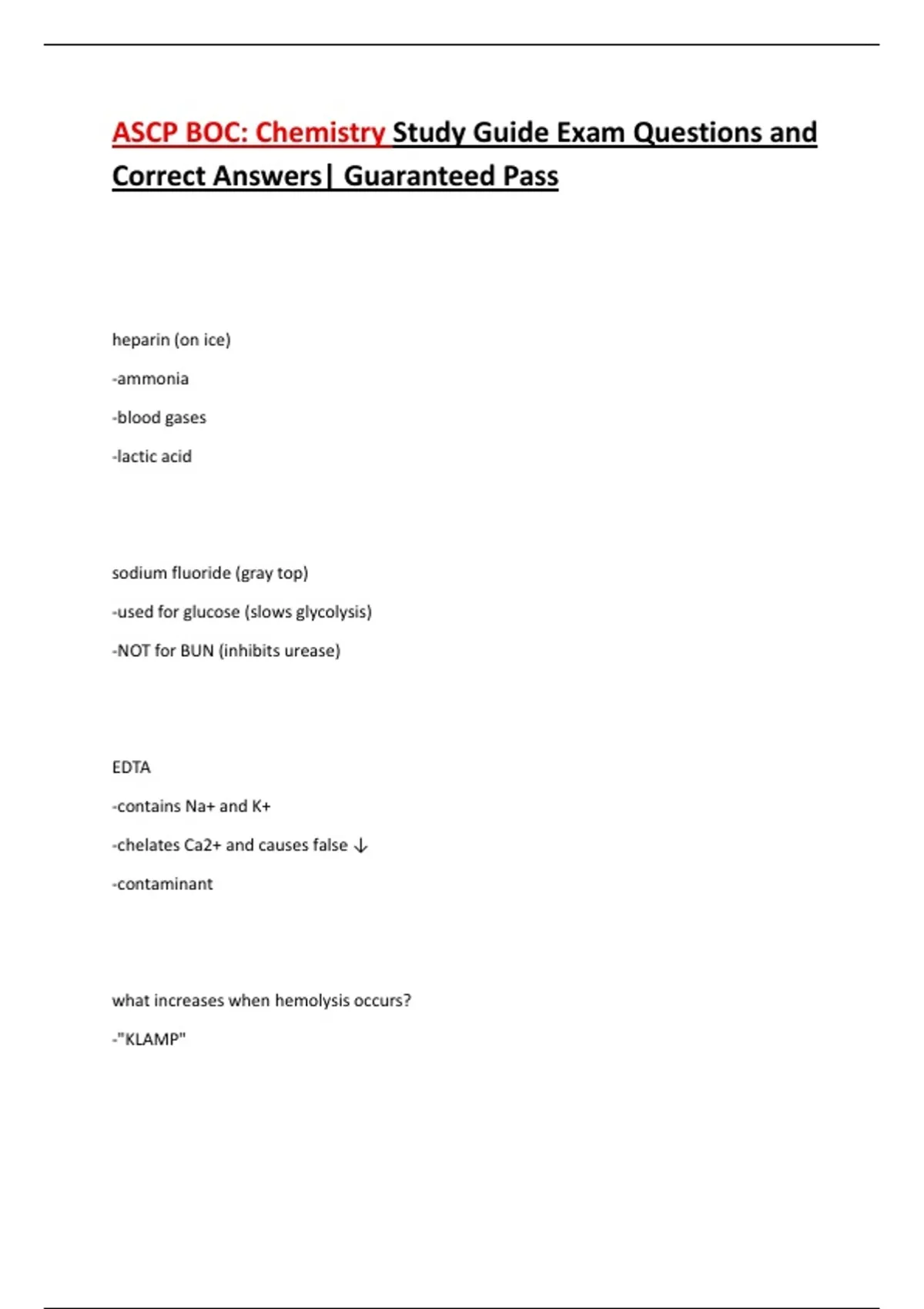 ASCP BOC: Chemistry Study Guide Exam Questions and Correct Answers| Guaranteed Pass

heparin (on ice)

-ammonia

-blood gases

-lactic acid

sodium fluoride (gray top)

-used for glucose (slows glycolysis)

-NOT for BUN (inhibits urease)

EDTA

-contains Na+ and K+

-chelates Ca2+ and causes false ↓

-contaminant

what increases when hemolysis occurs?

-"KLAMP"